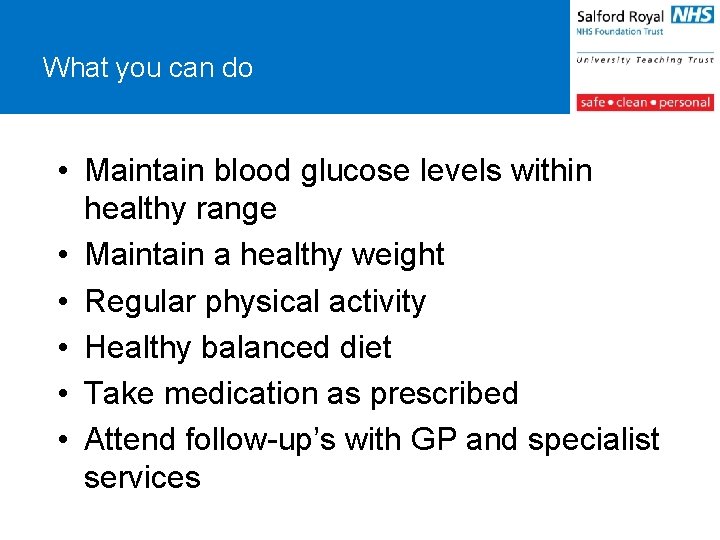 What you can do

Salford Royal NHS
NHS Foundation Trust
University Teaching Trust
safe • clean • personal

• Maintain blood glucose levels within healthy range
• Maintain a healthy weight
• Regular physical activity
• Healthy balanced diet
• Take medication as prescribed
• Attend follow-up's with GP and specialist services